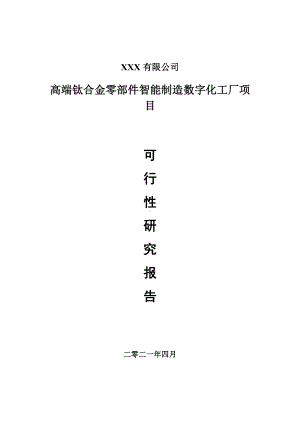 XXX 有限公司

高端钛合金零部件智能制造数字化工厂项目

可
行
性
研
究
报
告

二零二一年四月